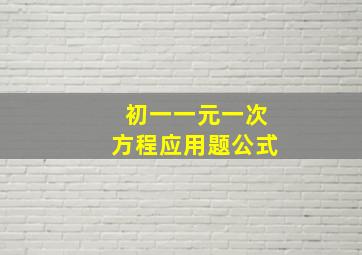 初一一元一次
方程应用题公式